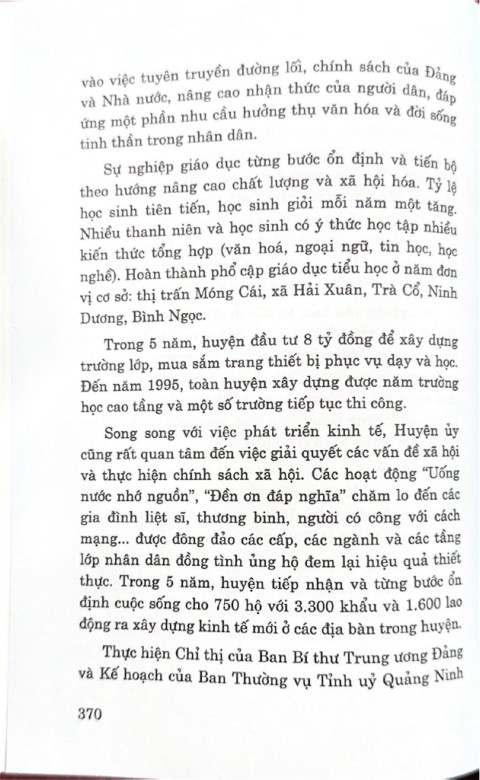 vào việc tuyên truyền đường lối, chính sách của Đảng và Nhà nước, nâng cao nhận thức của người dân, đáp ứng một phần nhu cầu hưởng thụ văn hóa và đời sống tinh thần trong nhân dân.

Sự nghiệp giáo dục từng bước ổn định và tiến bộ theo hướng nâng cao chất lượng và xã hội hóa. Tỷ lệ học sinh tiên tiến, học sinh giỏi mỗi năm một tăng. Nhiều thanh niên và học sinh có ý thức học tập nhiều kiến thức tổng hợp (văn hoá, ngoại ngữ, tin học, học nghề). Hoàn thành phổ cập giáo dục tiểu học ở năm đơn vị cơ sở: thị trấn Móng Cái, xã Hải Xuân, Trà Cổ, Ninh Dương, Bình Ngọc.

Trong 5 năm, huyện đầu tư 8 tỷ đồng để xây dựng trường lớp, mua sắm trang thiết bị phục vụ dạy và học. Đến năm 1995, toàn huyện xây dựng được năm trường học cao tầng và một số trường tiếp tục thi công.

Song song với việc phát triển kinh tế, Huyện ủy cũng rất quan tâm đến việc giải quyết các vấn đề xã hội và thực hiện chính sách xã hội. Các hoạt động "Uống nước nhớ nguồn", "Đền ơn đáp nghĩa" chăm lo đến các gia đình liệt sĩ, thương binh, người có công với cách mạng... được đông đảo các cấp, các ngành và các tầng lớp nhân dân đồng tình ủng hộ đem lại hiệu quả thiết thực. Trong 5 năm, huyện tiếp nhận và từng bước ổn định cuộc sống cho 750 hộ với 3.300 khẩu và 1.600 lao động ra xây dựng kinh tế mới ở các địa bàn trong huyện.

Thực hiện Chỉ thị của Ban Bí thư Trung ương Đảng và Kế hoạch của Ban Thường vụ Tỉnh uỷ Quảng Ninh

370